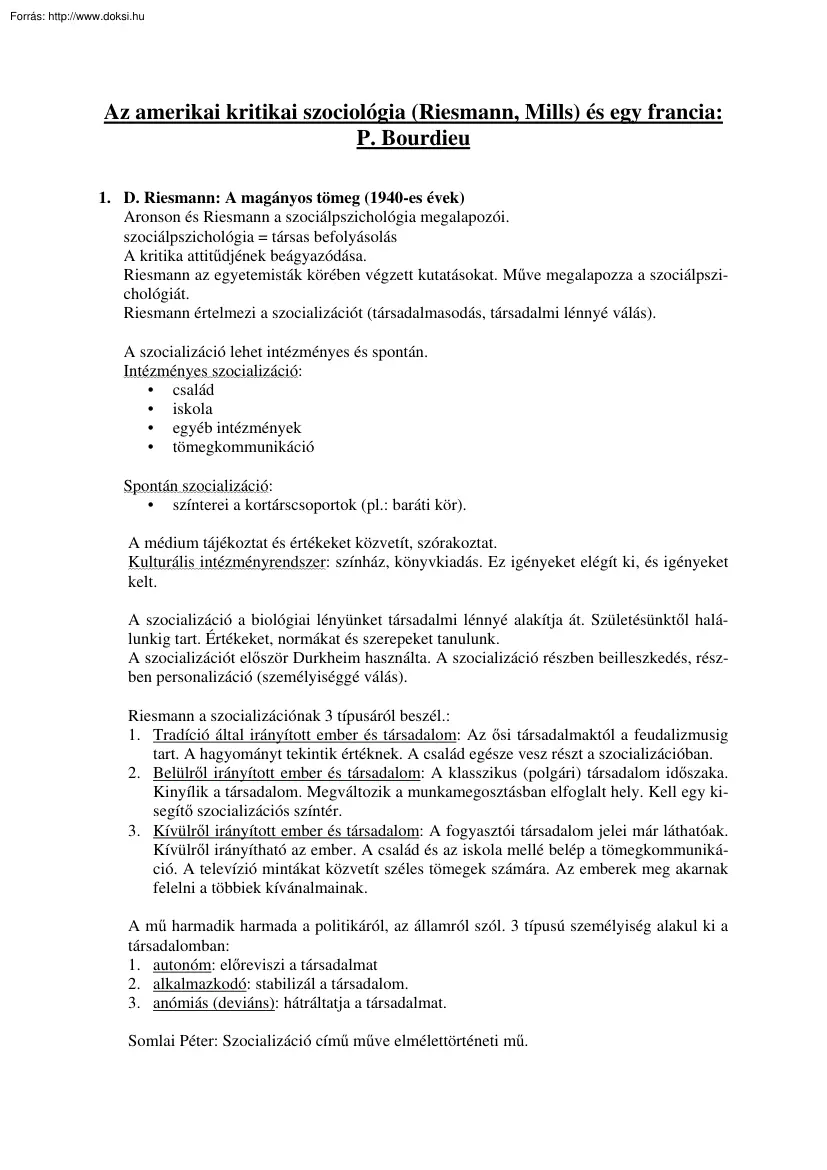 Forrás: http://www.doksi.hu

Az amerikai kritikai szociológia (Riesmann, Mills) és egy francia: P. Bourdieu

1. D. Riesmann: A magányos tömeg (1940-es évek)
Aronson és Riesmann a szociálpszichológia megalapozói.
szociálpszichológia = társas befolyásolás
A kritika attitűdjének beágyazódása.
Riesmann az egyetemisták körében végzett kutatásokat. Műve megalapozza a szociálpszichológiát.
Riesmann értelmezi a szocializációt (társadalmasodás, társadalmi lénnyé válás).

A szocializáció lehet intézményes és spontán.
Intézményes szocializáció:
• család
• iskola
• egyéb intézmények
• tömegkommunikáció

Spontán szocializáció:
• színterei a kortárscsoportok (pl.: baráti kör).

A médium tájékoztat és értékeket közvetít, szórakoztat.
Kulturális intézményrendszer: színház, könyvkiadás. Ez igényeket elégít ki, és igényeket kelt.

A szocializáció a biológiai lényünket társadalmi lénnyé alakítja át. Születésünktől halálunkig tart. Értékeket, normákat és szerepeket tanulunk.
A szocializációt először Durkheim használta. A szocializáció részben beilleszkedés, részben personalizáció (személyiséggé válás).

Riesmann a szocializációnak 3 típusáról beszél.:
1. Tradíció által irányított ember és társadalom: Az ősi társadalmaktól a feudalizmusig tart. A hagyományt tekintik értéknek. A család egésze vesz részt a szocializációban.
2. Belülről irányított ember és társadalom: A klasszikus (polgári) társadalom időszaka. Kinyílik a társadalom. Megváltozik a munkamegosztásban elfoglalt hely. Kell egy kisegítő szocializációs színtér.
3. Kívülről irányított ember és társadalom: A fogyasztói társadalom jelei már láthatóak. Kívülről irányítható az ember. A család és az iskola mellé belép a tömegkommunikáció. A televízió mintákat közvetít széles tömegek számára. Az emberek meg akarnak felelni a többiek kívánalmainak.

A mű harmadik harmada a politikáról, az államról szól. 3 típusú személyiség alakul ki a társadalomban:
1. autonóm: előreviszi a társadalmat
2. alkalmazkodó: stabilizál a társadalom.
3. anómiás (deviáns): hátráltatja a társadalmat.

Somlai Péter: Szocializáció című műve elmélettörténeti mű.